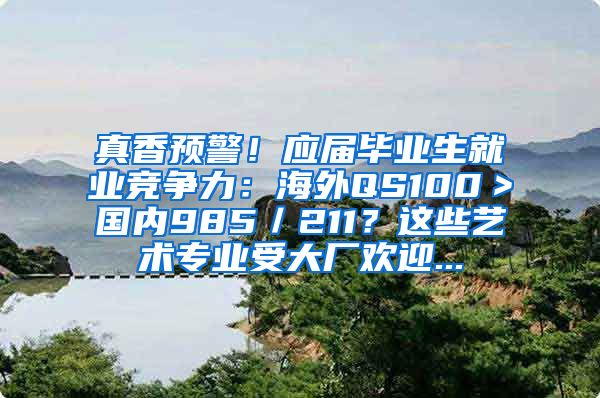 真香预警！应届毕业生就业竞争力：海外QS100＞国内985／211？这些艺术专业受大厂欢迎...